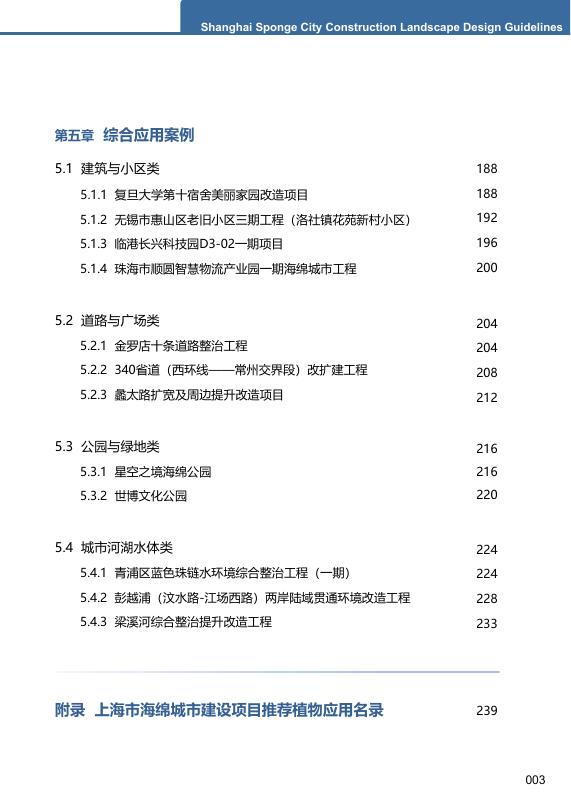 Shanghai Sponge City Construction Landscape Design Guidelines

第五章 综合应用案例

5.1 建筑与小区类 188

5.1.1 复旦大学第十宿舍美丽家园改造项目 188

5.1.2 无锡市惠山区老旧小区三期工程（洛社镇花苑新村小区） 192

5.1.3 临港长兴科技园D3-02一期项目 196

5.1.4 珠海市顺圆智慧物流产业园一期海绵城市工程 200

5.2 道路与广场类 204

5.2.1 金罗店十条道路整治工程 204

5.2.2 340省道（西环线——常州交界段）改扩建工程 208

5.2.3 蠡太路扩宽及周边提升改造项目 212

5.3 公园与绿地类 216

5.3.1 星空之境海绵公园 216

5.3.2 世博文化公园 220

5.4 城市河湖水体类 224

5.4.1 青浦区蓝色珠链水环境综合整治工程（一期） 224

5.4.2 彭越浦（汶水路-江场西路）两岸陆域贯通环境改造工程 228

5.4.3 梁溪河综合整治提升改造工程 233

附录 上海市海绵城市建设项目推荐植物应用名录 239

003